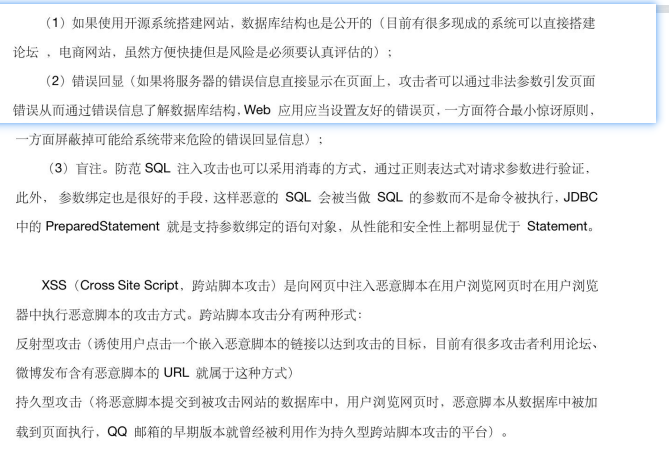 （1）如果使用开源系统搭建网站，数据库结构也是公开的（目前有很多现成的系统可以直接搭建论坛 ，电商网站，虽然方便快捷但是风险是必须要认真评估的）；

（2）错误回显（如果将服务器的错误信息直接显示在页面上，攻击者可以通过非法参数引发页面错误从而通过错误信息了解数据库结构，Web 应用应当设置友好的错误页，一方面符合最小惊讶原则，一方面屏蔽掉可能给系统带来危险的错误回显信息）；

（3）盲注。防范 SQL 注入攻击也可以采用消毒的方式，通过正则表达式对请求参数进行验证，此外， 参数绑定也是很好的手段，这样恶意的 SQL 会被当做 SQL 的参数而不是命令被执行，JDBC 中的 PreparedStatement 就是支持参数绑定的语句对象，从性能和安全性上都明显优于 Statement。

XSS（Cross Site Script，跨站脚本攻击）是向网页中注入恶意脚本在用户浏览网页时在用户浏览器中执行恶意脚本的攻击方式。跨站脚本攻击分有两种形式：
反射型攻击（诱使用户点击一个嵌入恶意脚本的链接以达到攻击的目标，目前有很多攻击者利用论坛、微博发布含有恶意脚本的 URL 就属于这种方式）
持久型攻击（将恶意脚本提交到被攻击网站的数据库中，用户浏览网页时，恶意脚本从数据库中被加载到页面执行，QQ 邮箱的早期版本就曾经被利用作为持久型跨站脚本攻击的平台）。